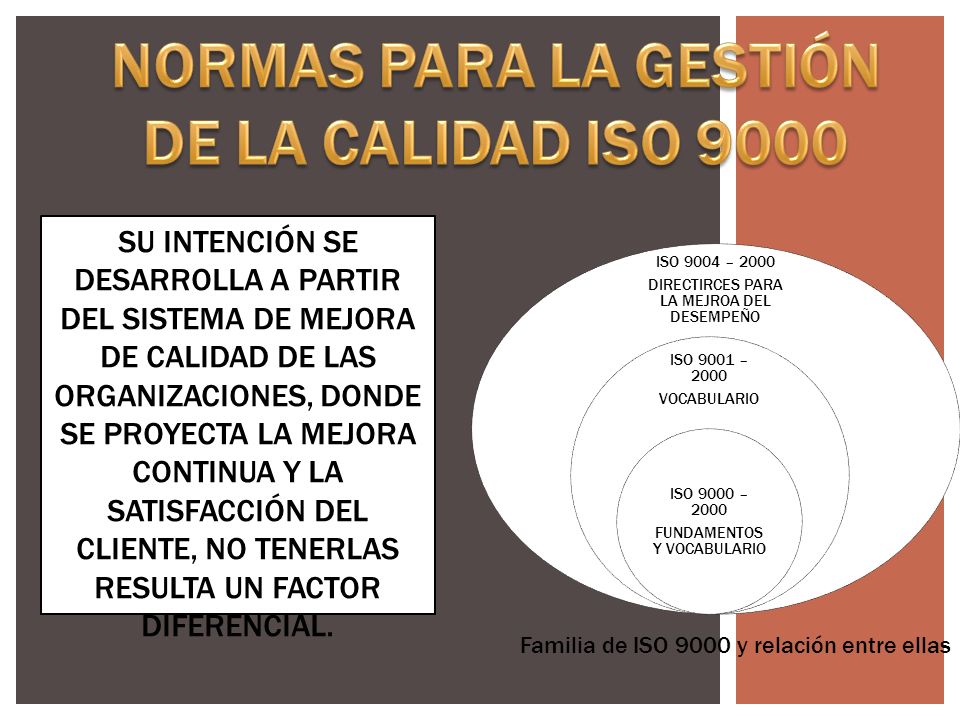 NORMAS PARA LA GESTIÓN DE LA CALIDAD ISO 9000

SU INTENCIÓN SE DESARROLLA A PARTIR DEL SISTEMA DE MEJORA DE CALIDAD DE LAS ORGANIZACIONES, DONDE SE PROYECTA LA MEJORA CONTINUA Y LA SATISFACCIÓN DEL CLIENTE, NO TENERLAS RESULTA UN FACTOR DIFERENCIAL.

ISO 9004 – 2000
DIRECTIRCES PARA LA MEJROA DEL DESEMPEÑO

ISO 9001 – 2000
VOCABULARIO

ISO 9000 – 2000
FUNDAMENTOS Y VOCABULARIO

Familia de ISO 9000 y relación entre ellas